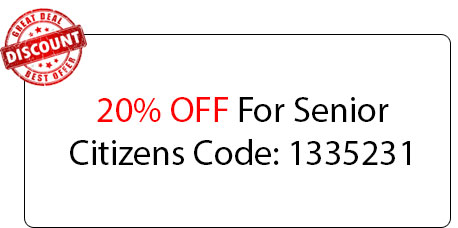 GREAT DEAL
DISCOUNT
BEST OFFER

20% OFF For Senior Citizens Code: 1335231